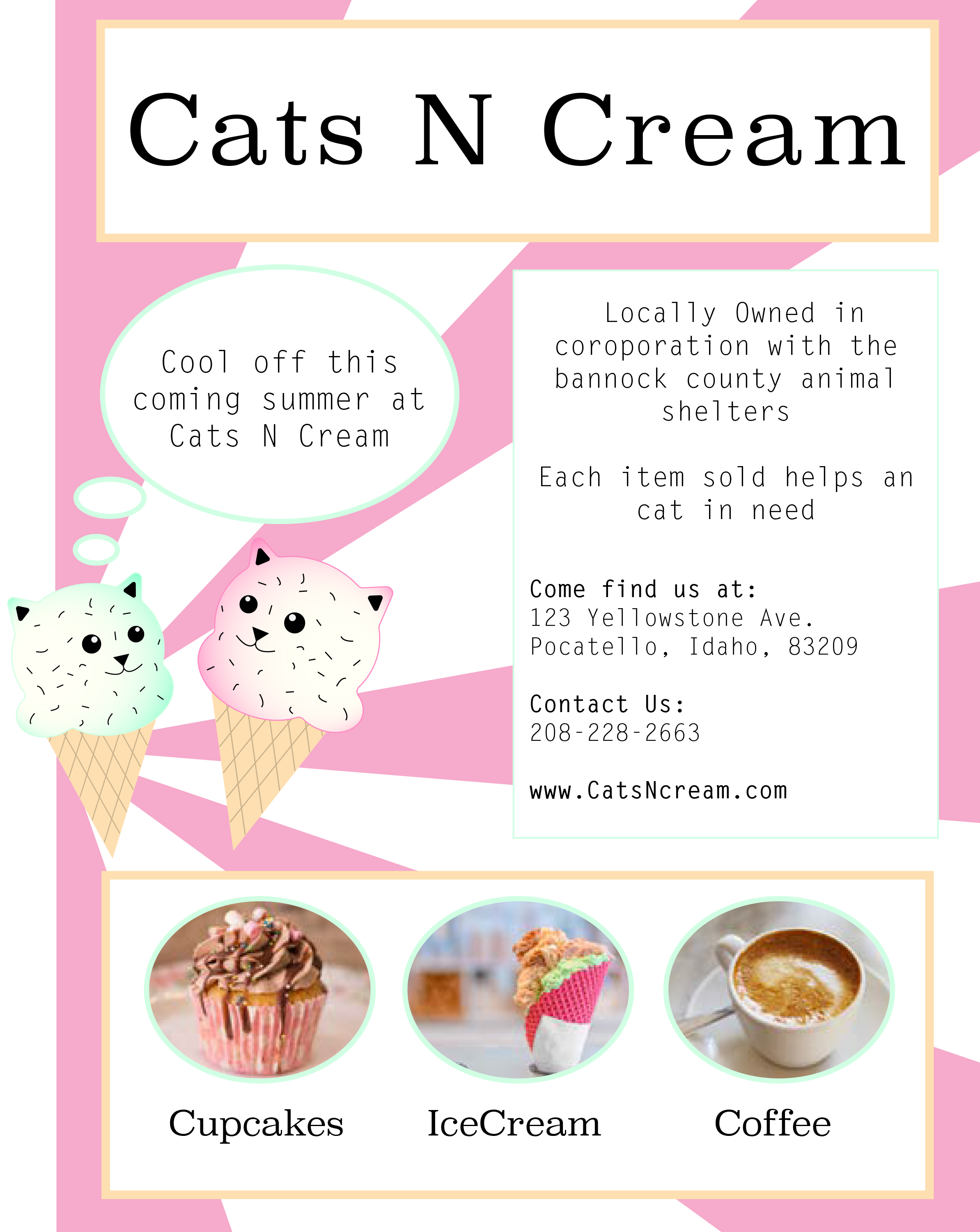 Cats N Cream

Cool off this coming summer at Cats N Cream

Locally Owned in coroporation with the bannock county animal shelters

Each item sold helps an cat in need

Come find us at:
123 Yellowstone Ave.
Pocatello, Idaho, 83209

Contact Us:
208-228-2663

www.CatsNcream.com

Cupcakes

IceCream

Coffee